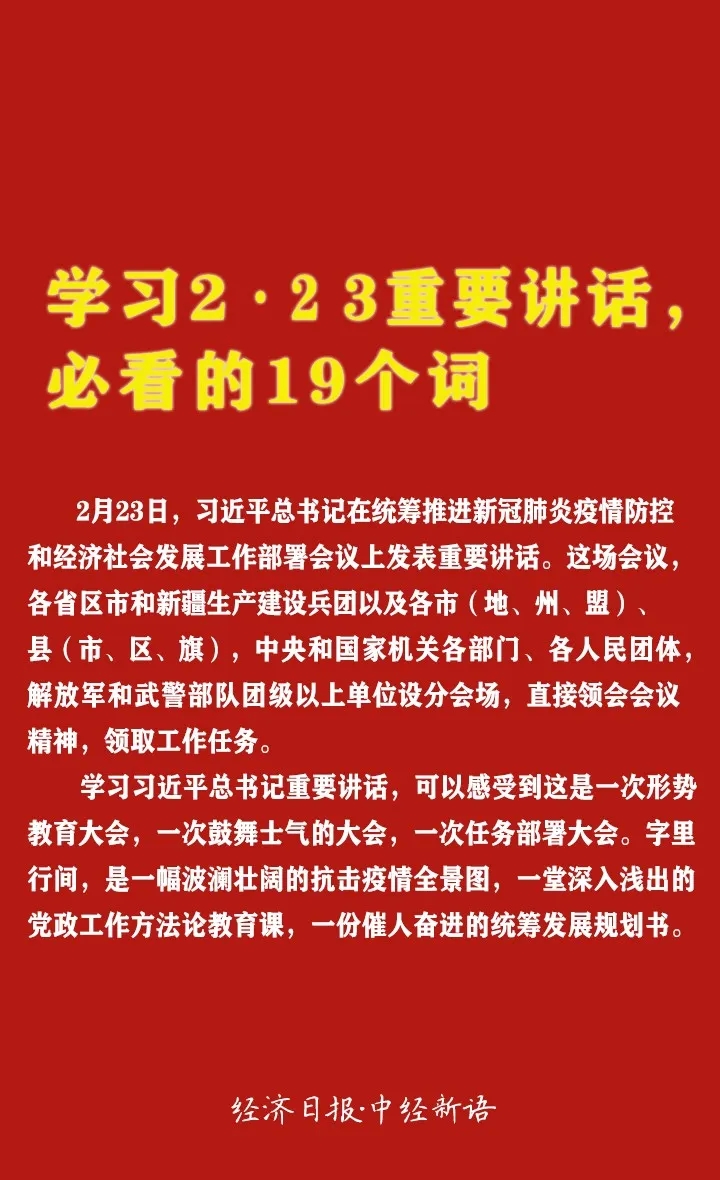 学习2·23重要讲话，必看的19个词

2月23日，习近平总书记在统筹推进新冠肺炎疫情防控和经济社会发展工作部署会议上发表重要讲话。这场会议，各省区市和新疆生产建设兵团以及各市（地、州、盟）、县（市、区、旗），中央和国家机关各部门、各人民团体，解放军和武警部队团级以上单位设分会场，直接领会会议精神，领取工作任务。

学习习近平总书记重要讲话，可以感受到这是一次形势教育大会，一次鼓舞士气的大会，一次任务部署大会。字里行间，是一幅波澜壮阔的抗击疫情全景图，一堂深入浅出的党政工作方法论教育课，一份催人奋进的统筹发展规划书。

经济日报·中经新语